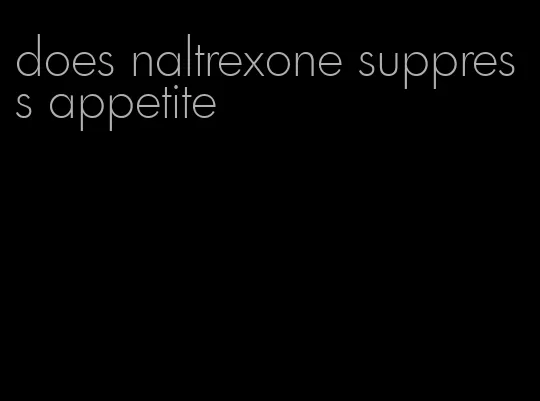 does naltrexone suppress appetite